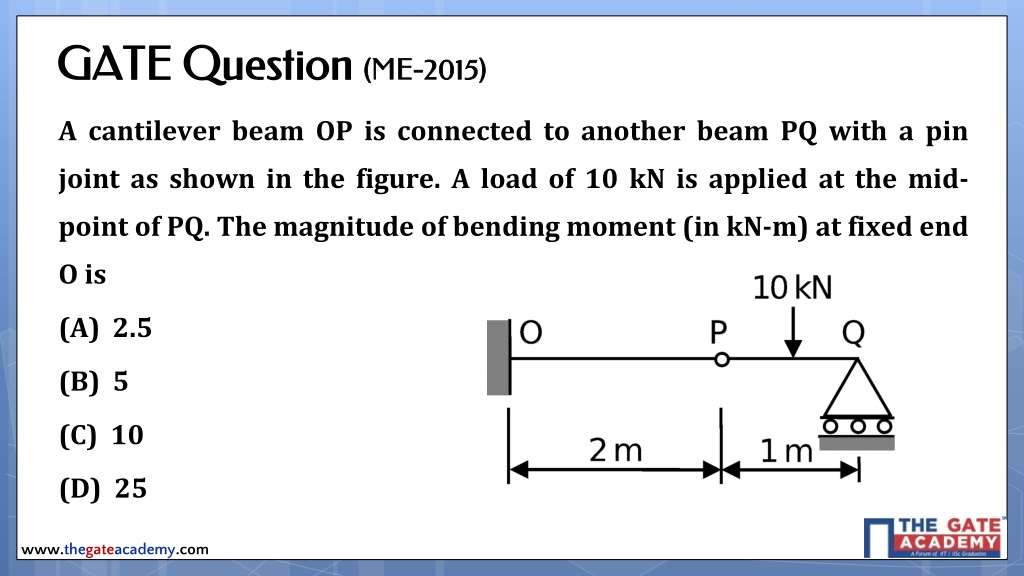 GATE Question (ME-2015)

A cantilever beam OP is connected to another beam PQ with a pin joint as shown in the figure. A load of 10 kN is applied at the mid-point of PQ. The magnitude of bending moment (in kN-m) at fixed end O is

(A) 2.5

(B) 5

(C) 10

(D) 25

10 kN
O
P
Q
2 m
1 m

www.thegateacademy.com

THE GATE ACADEMY
A Forum of IIT / IISc Graduates